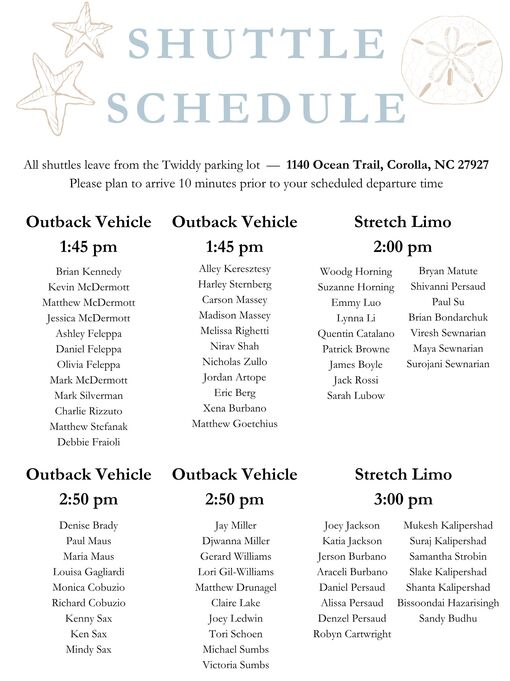 SHUTTLE SCHEDULE

All shuttles leave from the Twiddy parking lot — 1140 Ocean Trail, Corolla, NC 27927
Please plan to arrive 10 minutes prior to your scheduled departure time

Outback Vehicle
1:45 pm
Brian Kennedy
Kevin McDermott
Matthew McDermott
Jessica McDermott
Ashley Feleppa
Daniel Feleppa
Olivia Feleppa
Mark McDermott
Mark Silverman
Charlie Rizzuto
Matthew Stefanak
Debbie Fraioli

Outback Vehicle
1:45 pm
Alley Keresztesy
Harley Sternberg
Carson Massey
Madison Massey
Melissa Righetti
Nirav Shah
Nicholas Zullo
Jordan Artope
Eric Berg
Xena Burbano
Matthew Goetchius

Stretch Limo
2:00 pm
Woodg Horning
Suzanne Horning
Emmy Luo
Lynna Li
Quentin Catalano
Patrick Browne
James Boyle
Jack Rossi
Sarah Lubow
Bryan Matute
Shivanni Persaud
Paul Su
Brian Bondarchuk
Viresh Sewnarian
Maya Sewnarian
Surojani Sewnarian

Outback Vehicle
2:50 pm
Denise Brady
Paul Maus
Maria Maus
Louisa Gagliardi
Monica Cobuzio
Richard Cobuzio
Kenny Sax
Ken Sax
Mindy Sax

Outback Vehicle
2:50 pm
Jay Miller
Djwanna Miller
Gerard Williams
Lori Gil-Williams
Matthew Drunagel
Claire Lake
Joey Ledwin
Tori Schoen
Michael Sumbs
Victoria Sumbs

Stretch Limo
3:00 pm
Joey Jackson
Katia Jackson
Jerson Burbano
Araceli Burbano
Daniel Persaud
Alissa Persaud
Denzel Persaud
Robyn Cartwright
Mukesh Kalipershad
Suraj Kalipershad
Samantha Strobin
Slake Kalipershad
Shanta Kalipershad
Bissoondai Hazarisingh
Sandy Budhu